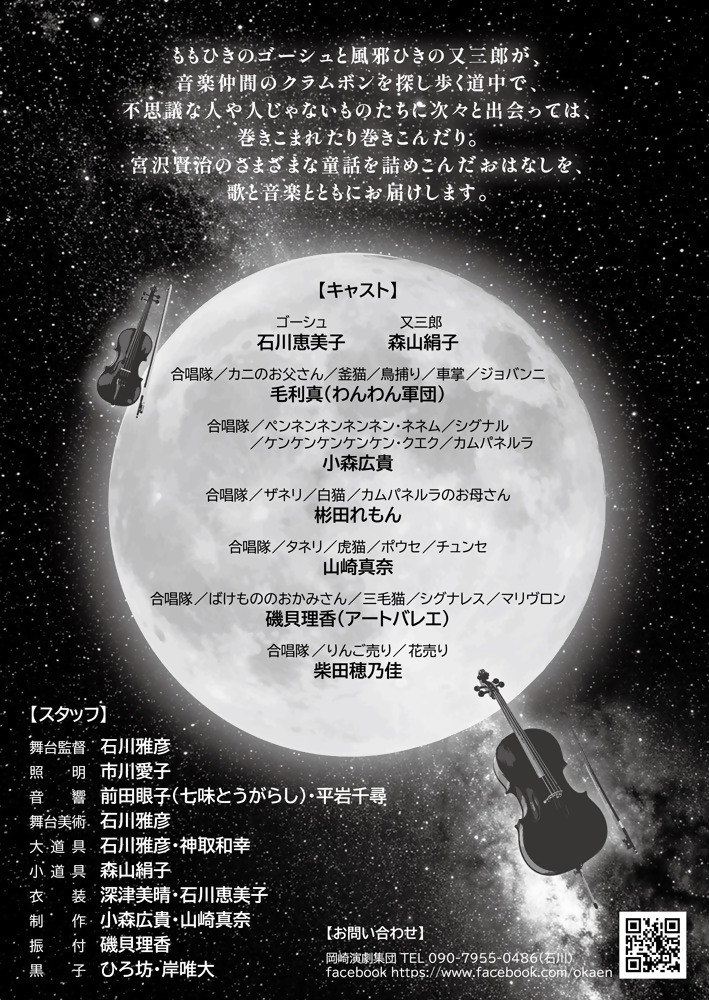 ももひきのゴーシュと風邪ひきの又三郎が、
音楽仲間のクラムボンを探し歩く道中で、
不思議な人や人じゃないものたちに次々と出会っては、
巻きこまれたり巻きこんだり。
宮沢賢治のさまざまな童話を詰めこんだおはなしを、
歌と音楽とともにお届けします。

【キャスト】

ゴーシュ
石川恵美子

又三郎
森山絹子

合唱隊/カニのお父さん/釜猫/鳥捕り/車掌/ジョバンニ
毛利真(わんわん軍団)

合唱隊/ペンネンネンネンネン・ネネム/シグナル
/ケンケンケンケンケン・クエク/カムパネルラ
小森広貴

合唱隊/ザネリ/白猫/カムパネルラのお母さん
彬田れもん

合唱隊/タネリ/虎猫/ポウセ/チュンセ
山崎真奈

合唱隊/ばけもののおかみさん/三毛猫/シグナレス/マリヴロン
磯貝理香(アートバレエ)

合唱隊/りんご売り/花売り
柴田穂乃佳

【スタッフ】
舞台監督 石川雅彦
照明 市川愛子
音響 前田眼子(七味とうがらし)・平岩千尋
舞台美術 石川雅彦
大道具 石川雅彦・神取和幸
小道具 森山絹子
衣装 深津美晴・石川恵美子
制作 小森広貴・山崎真奈
振付 磯貝理香
黒子 ひろ坊・岸唯大

【お問い合わせ】
岡崎演劇集団 TEL 090-7955-0486(石川)
facebook https://www.facebook.com/okaen